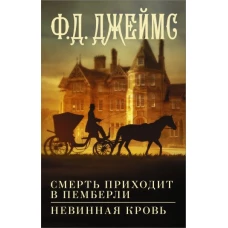 Ф.Д. ДЖЕЙМС

СМЕРТЬ ПРИХОДИТ В ПЕМБЕРЛИ

НЕВИННАЯ КРОВЬ